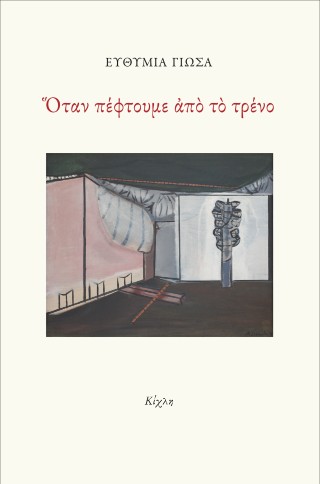 ΕΥΘΥΜΙΑ ΓΙΩΣΑ

Ὅταν πέφτουμε ἀπὸ τὸ τρένο

Κίχλη